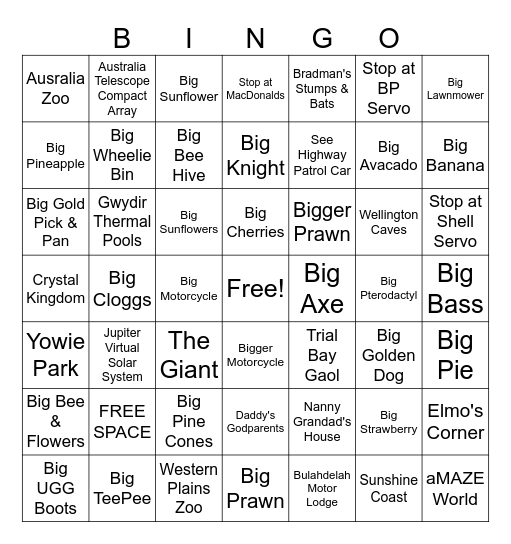 B I N G O

| | | | | | | |
|---|---|---|---|---|---|---|
| Ausralia Zoo | Australia Telescope Compact Array | Big Sunflower | Stop at MacDonalds | Bradman's Stumps & Bats | Stop at BP Servo | Big Lawnmower |
| Big Pineapple | Big Wheelie Bin | Big Bee Hive | Big Knight | See Highway Patrol Car | Big Avacado | Big Banana |
| Big Gold Pick & Pan | Gwydir Thermal Pools | Big Sunflowers | Big Cherries | Bigger Prawn | Wellington Caves | Stop at Shell Servo |
| Crystal Kingdom | Big Cloggs | Big Motorcycle | Free! | Big Axe | Big Pterodactyl | Big Bass |
| Yowie Park | Jupiter Virtual Solar System | The Giant | Bigger Motorcycle | Trial Bay Gaol | Big Golden Dog | Big Pie |
| Big Bee & Flowers | FREE SPACE | Big Pine Cones | Daddy's Godparents | Nanny Grandad's House | Big Strawberry | Elmo's Corner |
| Big UGG Boots | Big TeePee | Western Plains Zoo | Big Prawn | Bulahdelah Motor Lodge | Sunshine Coast | aMAZE World |